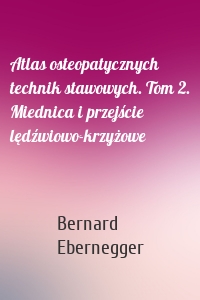 Atlas osteopatycznych technik stawowych. Tom 2. Miednica i przejście lędźwiowo-krzyżowe

Bernard Ebernegger